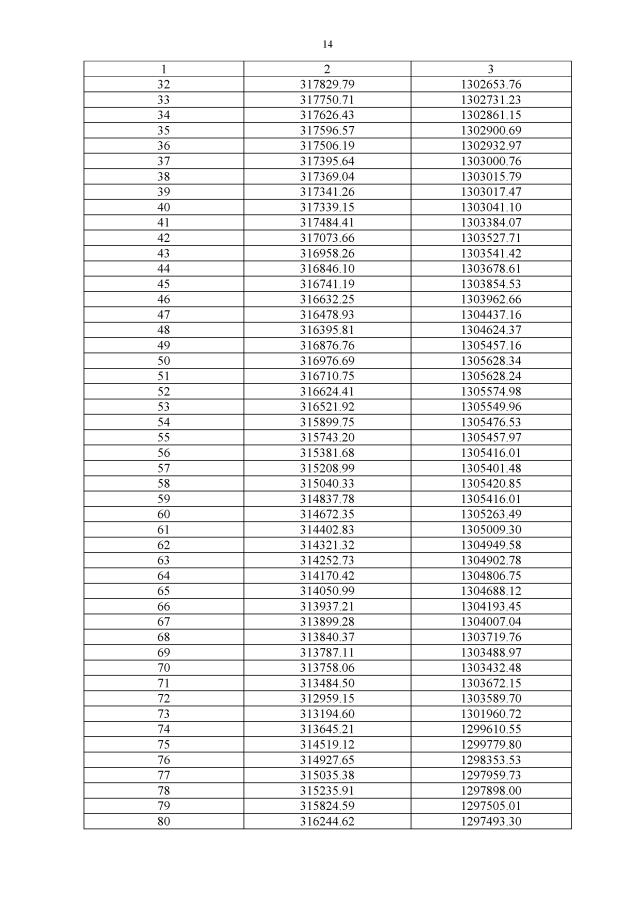 14

| 1 | 2 | 3 |
|---|---|---|
| 32 | 317829.79 | 1302653.76 |
| 33 | 317750.71 | 1302731.23 |
| 34 | 317626.43 | 1302861.15 |
| 35 | 317596.57 | 1302900.69 |
| 36 | 317506.19 | 1302932.97 |
| 37 | 317395.64 | 1303000.76 |
| 38 | 317369.04 | 1303015.79 |
| 39 | 317341.26 | 1303017.47 |
| 40 | 317339.15 | 1303041.10 |
| 41 | 317484.41 | 1303384.07 |
| 42 | 317073.66 | 1303527.71 |
| 43 | 316958.26 | 1303541.42 |
| 44 | 316846.10 | 1303678.61 |
| 45 | 316741.19 | 1303854.53 |
| 46 | 316632.25 | 1303962.66 |
| 47 | 316478.93 | 1304437.16 |
| 48 | 316395.81 | 1304624.37 |
| 49 | 316876.76 | 1305457.16 |
| 50 | 316976.69 | 1305628.34 |
| 51 | 316710.75 | 1305628.24 |
| 52 | 316624.41 | 1305574.98 |
| 53 | 316521.92 | 1305549.96 |
| 54 | 315899.75 | 1305476.53 |
| 55 | 315743.20 | 1305457.97 |
| 56 | 315381.68 | 1305416.01 |
| 57 | 315208.99 | 1305401.48 |
| 58 | 315040.33 | 1305420.85 |
| 59 | 314837.78 | 1305416.01 |
| 60 | 314672.35 | 1305263.49 |
| 61 | 314402.83 | 1305009.30 |
| 62 | 314321.32 | 1304949.58 |
| 63 | 314252.73 | 1304902.78 |
| 64 | 314170.42 | 1304806.75 |
| 65 | 314050.99 | 1304688.12 |
| 66 | 313937.21 | 1304193.45 |
| 67 | 313899.28 | 1304007.04 |
| 68 | 313840.37 | 1303719.76 |
| 69 | 313787.11 | 1303488.97 |
| 70 | 313758.06 | 1303432.48 |
| 71 | 313484.50 | 1303672.15 |
| 72 | 312959.15 | 1303589.70 |
| 73 | 313194.60 | 1301960.72 |
| 74 | 313645.21 | 1299610.55 |
| 75 | 314519.12 | 1299779.80 |
| 76 | 314927.65 | 1298353.53 |
| 77 | 315035.38 | 1297959.73 |
| 78 | 315235.91 | 1297898.00 |
| 79 | 315824.59 | 1297505.01 |
| 80 | 316244.62 | 1297493.30 |